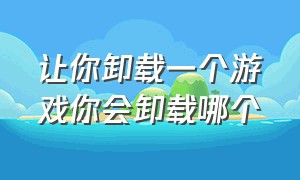 让你卸载一个游戏你会卸载哪个